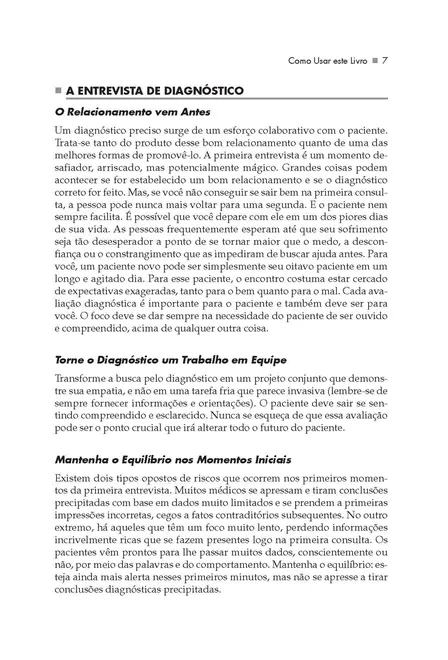 Como Usar este Livro ■ 7

■ A ENTREVISTA DE DIAGNÓSTICO

O Relacionamento vem Antes

Um diagnóstico preciso surge de um esforço colaborativo com o paciente. Trata-se tanto do produto desse bom relacionamento quanto de uma das melhores formas de promovê-lo. A primeira entrevista é um momento desafiador, arriscado, mas potencialmente mágico. Grandes coisas podem acontecer se for estabelecido um bom relacionamento e se o diagnóstico correto for feito. Mas, se você não conseguir se sair bem na primeira consulta, a pessoa pode nunca mais voltar para uma segunda. E o paciente nem sempre facilita. É possível que você depare com ele em um dos piores dias de sua vida. As pessoas frequentemente esperam até que seu sofrimento seja tão desesperador a ponto de se tornar maior que o medo, a desconfiança ou o constrangimento que as impediram de buscar ajuda antes. Para você, um paciente novo pode ser simplesmente seu oitavo paciente em um longo e agitado dia. Para esse paciente, o encontro costuma estar cercado de expectativas exageradas, tanto para o bem quanto para o mal. Cada avaliação diagnóstica é importante para o paciente e também deve ser para você. O foco deve se dar sempre na necessidade do paciente de ser ouvido e compreendido, acima de qualquer outra coisa.

Torne o Diagnóstico um Trabalho em Equipe

Transforme a busca pelo diagnóstico em um projeto conjunto que demonstre sua empatia, e não em uma tarefa fria que parece invasiva (lembre-se de sempre fornecer informações e orientações). O paciente deve sair se sentindo compreendido e esclarecido. Nunca se esqueça de que essa avaliação pode ser o ponto crucial que irá alterar todo o futuro do paciente.

Mantenha o Equilíbrio nos Momentos Iniciais

Existem dois tipos opostos de riscos que ocorrem nos primeiros momentos da primeira entrevista. Muitos médicos se apressam e tiram conclusões precipitadas com base em dados muito limitados e se prendem a primeiras impressões incorretas, cegos a fatos contraditórios subsequentes. No outro extremo, há aqueles que têm um foco muito lento, perdendo informações incrivelmente ricas que se fazem presentes logo na primeira consulta. Os pacientes vêm prontos para lhe passar muitos dados, conscientemente ou não, por meio das palavras e do comportamento. Mantenha o equilíbrio: esteja ainda mais alerta nesses primeiros minutos, mas não se apresse a tirar conclusões diagnósticas precipitadas.